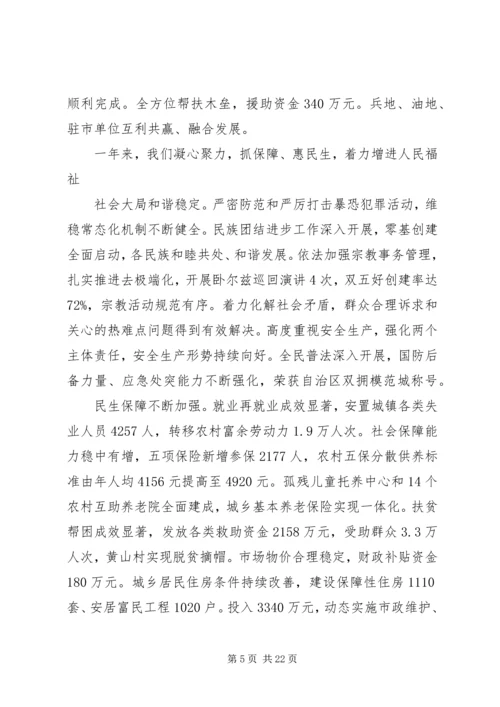 顺利完成。全方位帮扶木垒，援助资金 340 万元。兵地、油地、驻市单位互利共赢、融合发展。

一年来，我们凝心聚力，抓保障、惠民生，着力增进人民福祉

社会大局和谐稳定。严密防范和严厉打击暴恐犯罪活动，维稳常态化机制不断健全。民族团结进步工作深入开展，零基创建全面启动，各民族和睦共处、和谐发展。依法加强宗教事务管理，扎实推进去极端化，开展卧尔兹巡回演讲 4 次，双五好创建率达 72%，宗教活动规范有序。着力化解社会矛盾，群众合理诉求和关心的热难点问题得到有效解决。高度重视安全生产，强化两个主体责任，安全生产形势持续向好。全民普法深入开展，国防后备力量、应急处突能力不断强化，荣获自治区双拥模范城称号。

民生保障不断加强。就业再就业成效显著，安置城镇各类失业人员 4257 人，转移农村富余劳动力 1.9 万人次。社会保障能力稳中有增，五项保险新增参保 2177 人，农村五保分散供养标准由年人均 4156 元提高至 4920 元。孤残儿童托养中心和 14 个农村互助养老院全面建成，城乡基本养老保险实现一体化。扶贫帮困成效显著，发放各类救助资金 2158 万元，受助群众 3.3 万人次，黄山村实现脱贫摘帽。市场物价合理稳定，财政补贴资金 180 万元。城乡居民住房条件持续改善，建设保障性住房 1110 套、安居富民工程 1020 户。投入 3340 万元，动态实施市政维护、

第 5 页 共 22 页